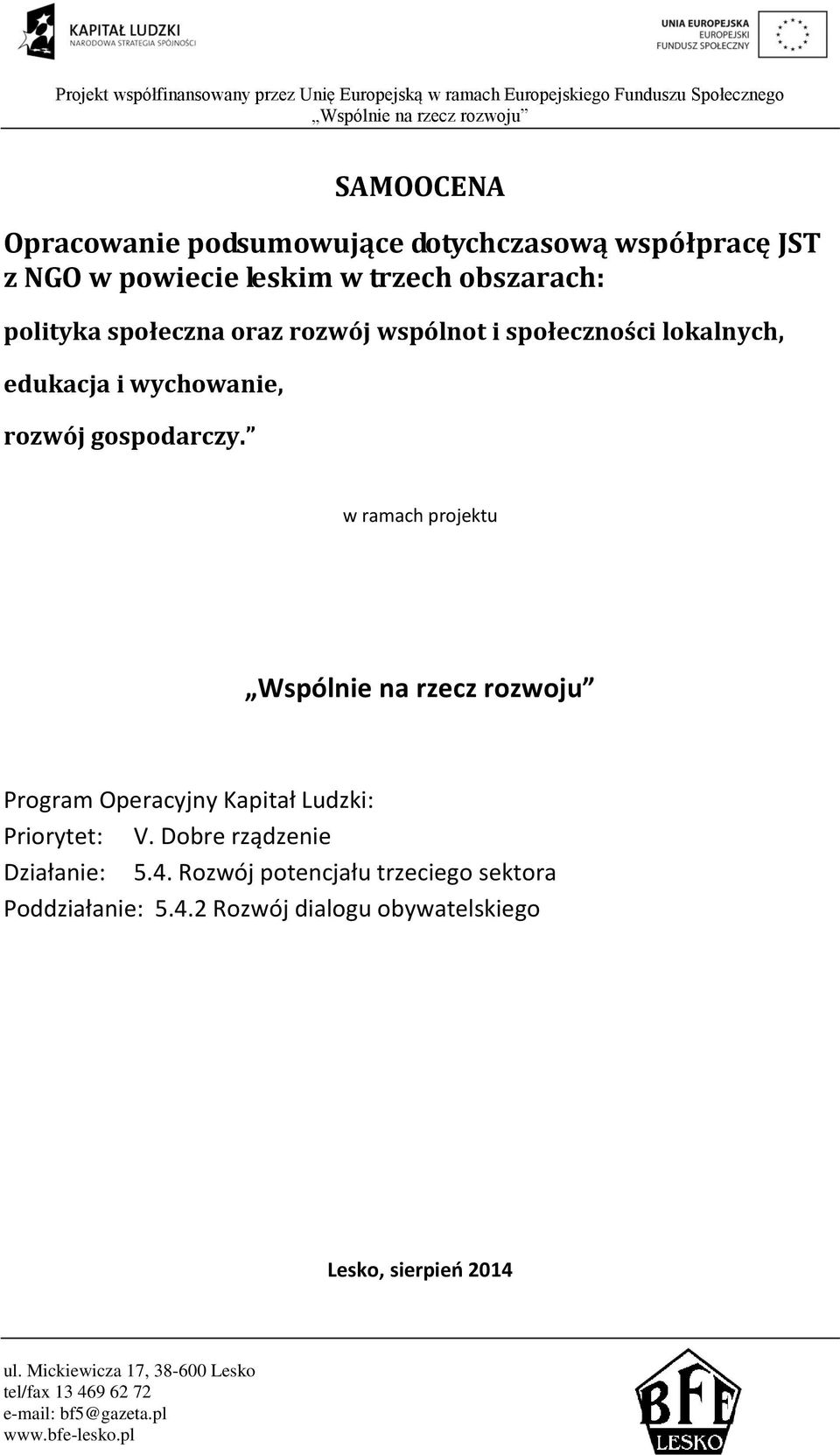 KAPITAŁ LUDZKI
NARODOWA STRATEGIA SPÓJNOŚCI

UNIA EUROPEJSKA
EUROPEJSKI
FUNDUSZ SPOŁECZNY

Projekt współfinansowany przez Unię Europejską w ramach Europejskiego Funduszu Społecznego
„Wspólnie na rzecz rozwoju”

SAMOOCENA

Opracowanie podsumowujące dotychczasową współpracę JST z NGO w powiecie leskim w trzech obszarach:

polityka społeczna oraz rozwój wspólnot i społeczności lokalnych,

edukacja i wychowanie,

rozwój gospodarczy.”

w ramach projektu

„Wspólnie na rzecz rozwoju”

Program Operacyjny Kapitał Ludzki:
Priorytet: V. Dobre rządzenie
Działanie: 5.4. Rozwój potencjału trzeciego sektora
Poddziałanie: 5.4.2 Rozwój dialogu obywatelskiego

Lesko, sierpień 2014

ul. Mickiewicza 17, 38-600 Lesko
tel/fax 13 469 62 72
e-mail: bf5@gazeta.pl
www.bfe-lesko.pl

BFE
LESKO